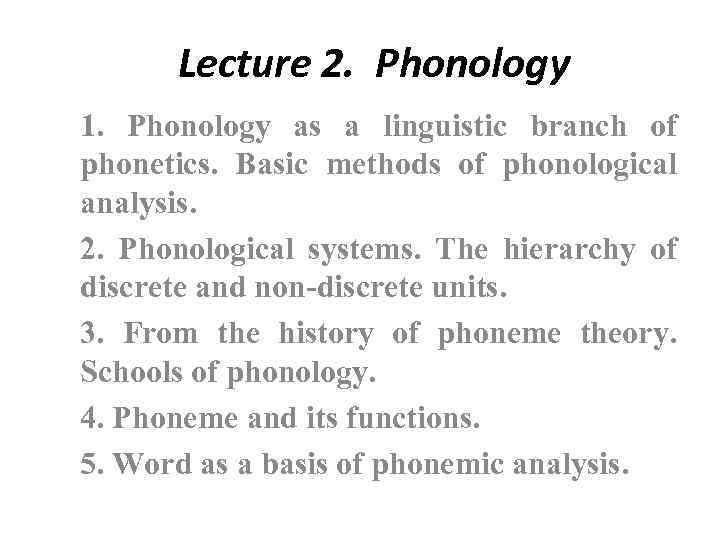 Lecture 2. Phonology

1. Phonology as a linguistic branch of phonetics. Basic methods of phonological analysis.

2. Phonological systems. The hierarchy of discrete and non-discrete units.

3. From the history of phoneme theory. Schools of phonology.

4. Phoneme and its functions.

5. Word as a basis of phonemic analysis.